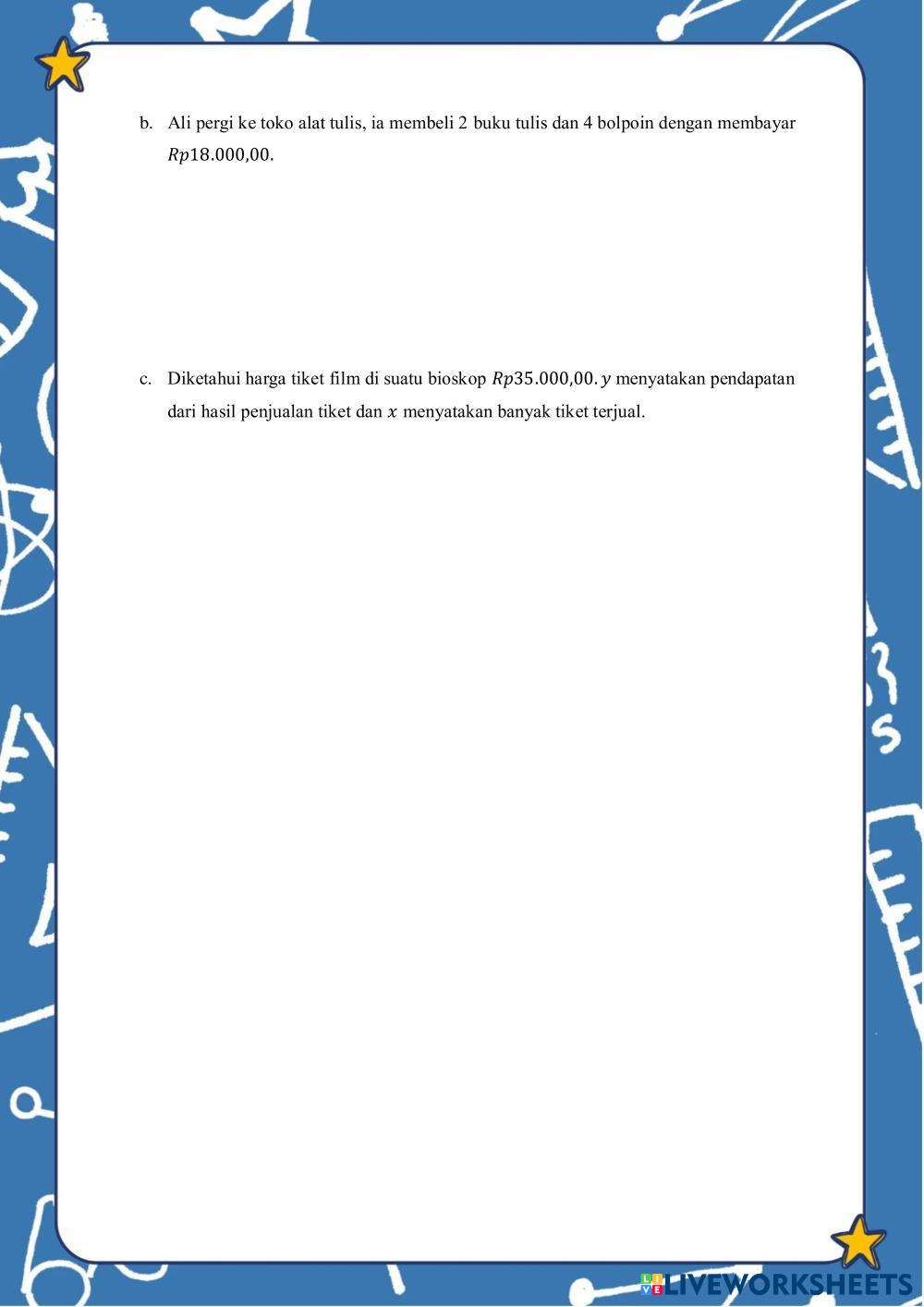 b. Ali pergi ke toko alat tulis, ia membeli 2 buku tulis dan 4 bolpoin dengan membayar $Rp18.000,00$.

c. Diketahui harga tiket film di suatu bioskop $Rp35.000,00$. $y$ menyatakan pendapatan dari hasil penjualan tiket dan $x$ menyatakan banyak tiket terjual.

LIVEWORKSHEETS